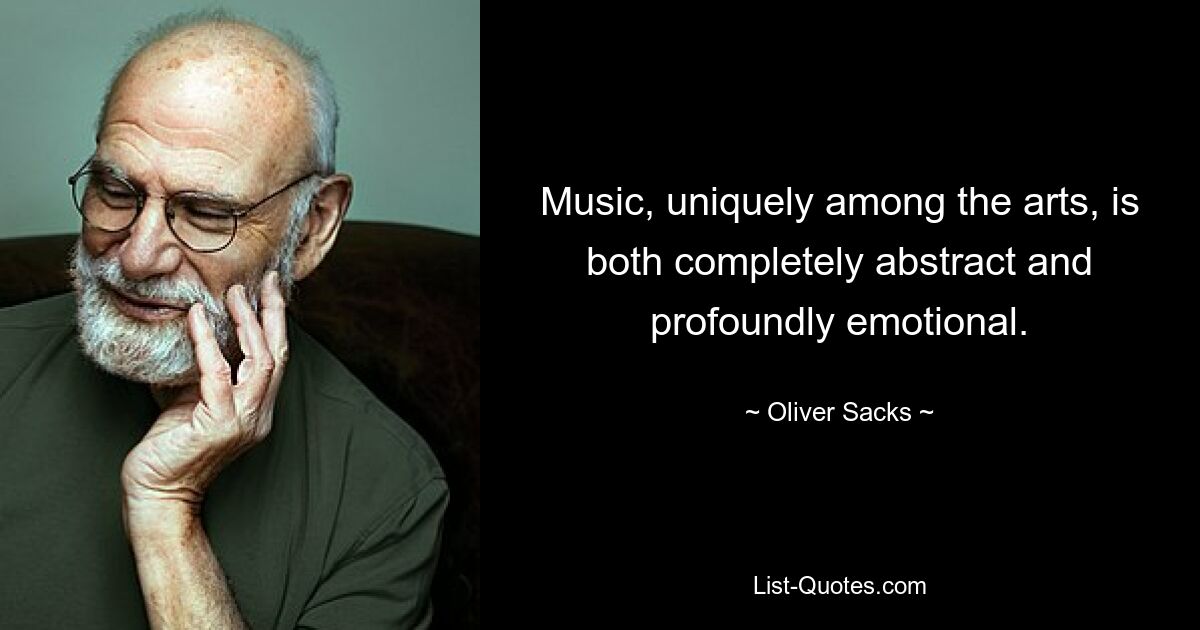 Music, uniquely among the arts, is both completely abstract and profoundly emotional.

~ Oliver Sacks ~

List-Quotes.com